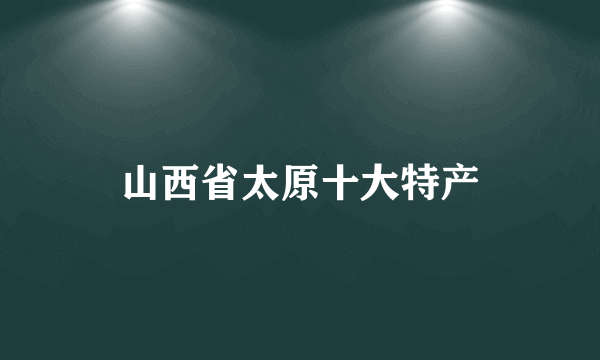 山西省太原十大特产